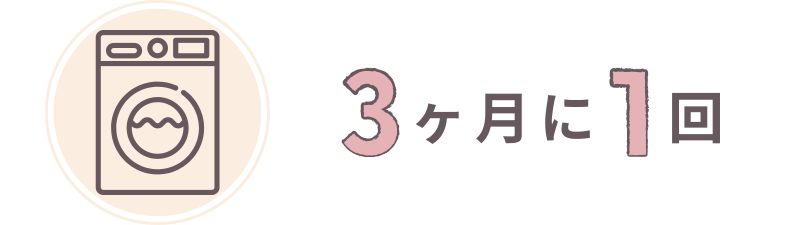 3ヶ月に1回